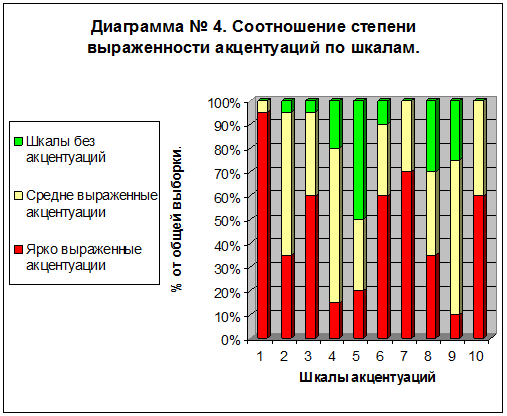 Диаграмма № 4. Соотношение степени выраженности акцентуаций по шкалам.

Шкалы без акцентуаций

Средне выраженные акцентуации

Ярко выраженные акцентуации

% от общей выборки.

100%
90%
80%
70%
60%
50%
40%
30%
20%
10%
0%

1 2 3 4 5 6 7 8 9 10

Шкалы акцентуаций